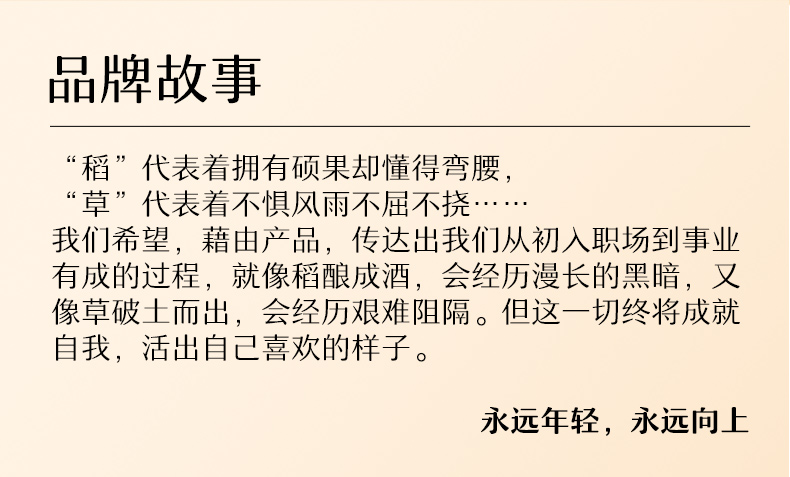 品牌故事

“稻”代表着拥有硕果却懂得弯腰，
“草”代表着不惧风雨不屈不挠……
我们希望，藉由产品，传达出我们从初入职场到事业有成的过程，就像稻酿成酒，会经历漫长的黑暗，又像草破土而出，会经历艰难阻隔。但这一切终将成就自我，活出自己喜欢的样子。

永远年轻，永远向上